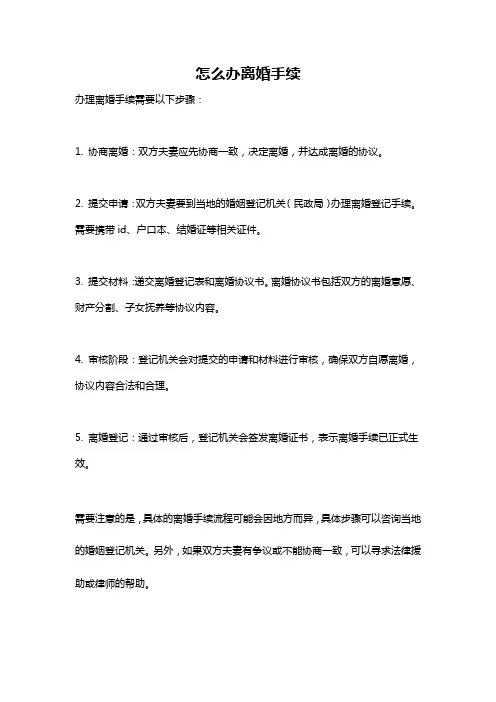 怎么办离婚手续

办理离婚手续需要以下步骤：

1. 协商离婚：双方夫妻应先协商一致，决定离婚，并达成离婚的协议。

2. 提交申请：双方夫妻要到当地的婚姻登记机关（民政局）办理离婚登记手续。需要携带 id、户口本、结婚证等相关证件。

3. 提交材料：递交离婚登记表和离婚协议书。离婚协议书包括双方的离婚意愿、财产分割、子女抚养等协议内容。

4. 审核阶段：登记机关会对提交的申请和材料进行审核，确保双方自愿离婚，协议内容合法和合理。

5. 离婚登记：通过审核后，登记机关会签发离婚证书，表示离婚手续已正式生效。

需要注意的是，具体的离婚手续流程可能会因地方而异，具体步骤可以咨询当地的婚姻登记机关。另外，如果双方夫妻有争议或不能协商一致，可以寻求法律援助或律师的帮助。